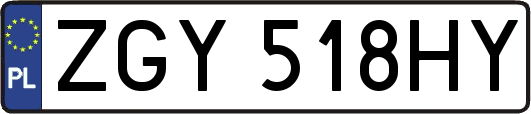 PL
ZGY 518HY